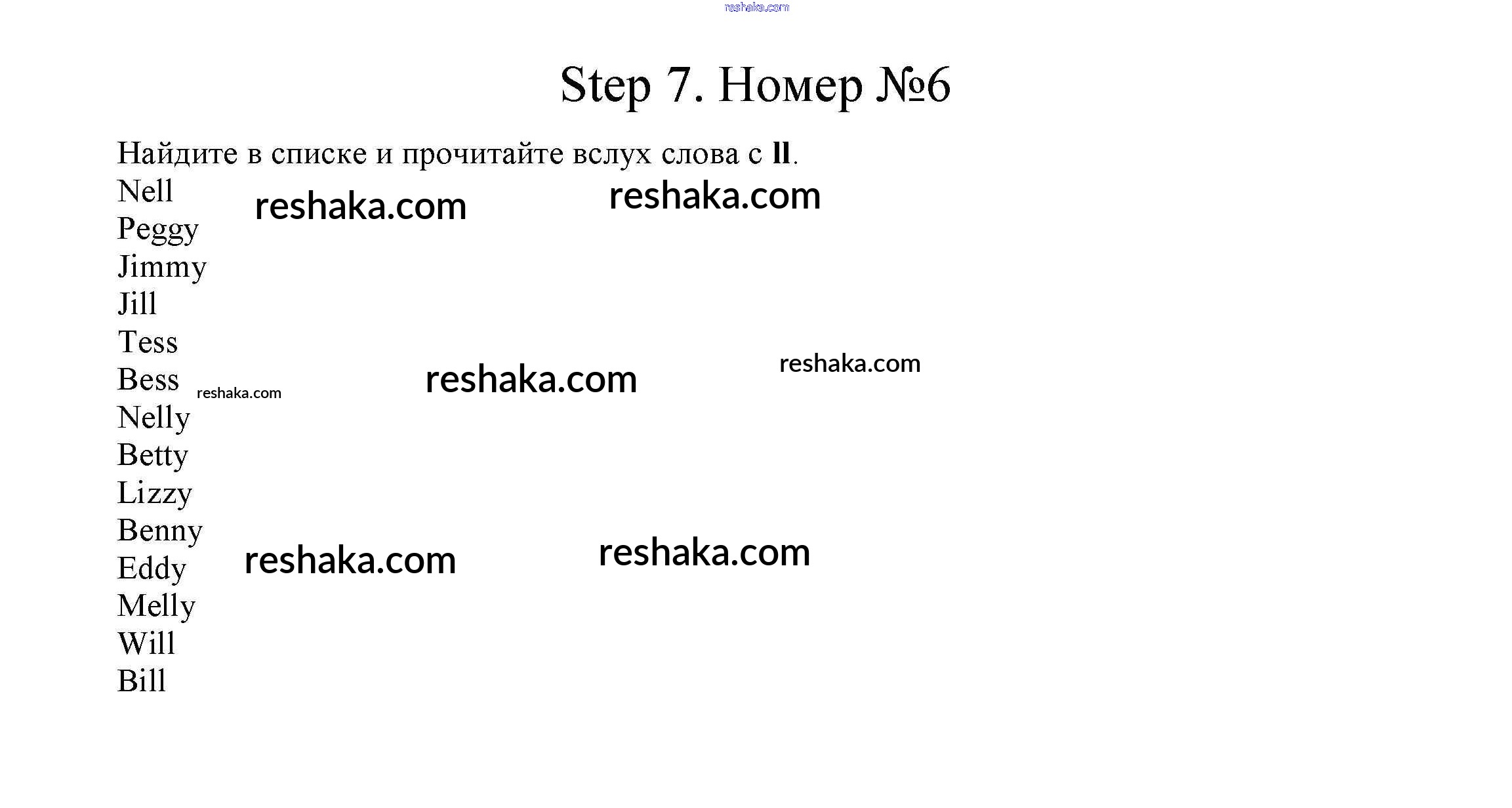 Step 7. Номер №6

Найдите в списке и прочитайте вслух слова с ll.

Nell
Peggy
Jimmy
Jill
Tess
Bess
Nelly
Betty
Lizzy
Benny
Eddy
Melly
Will
Bill

reshaka.com